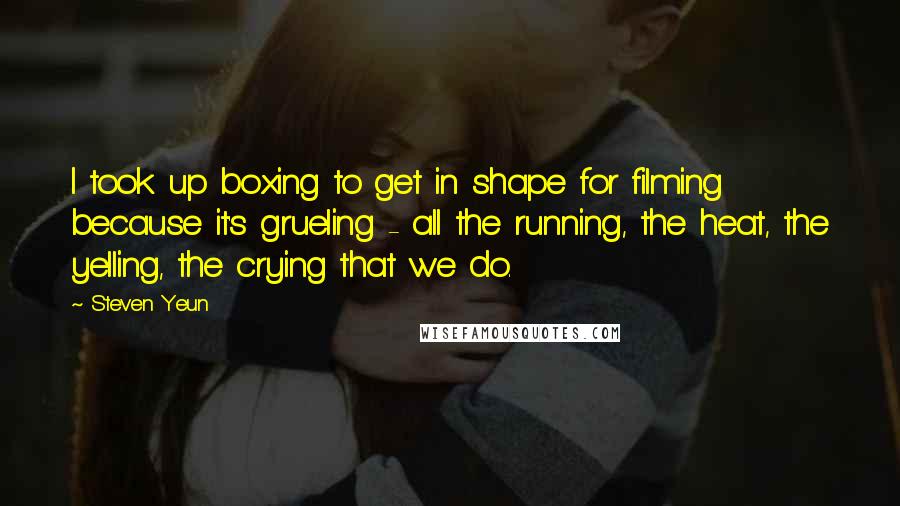 I took up boxing to get in shape for filming because it's grueling - all the running, the heat, the yelling, the crying that we do.

~ Steven Yeun

WISEFAMOUSQUOTES.COM